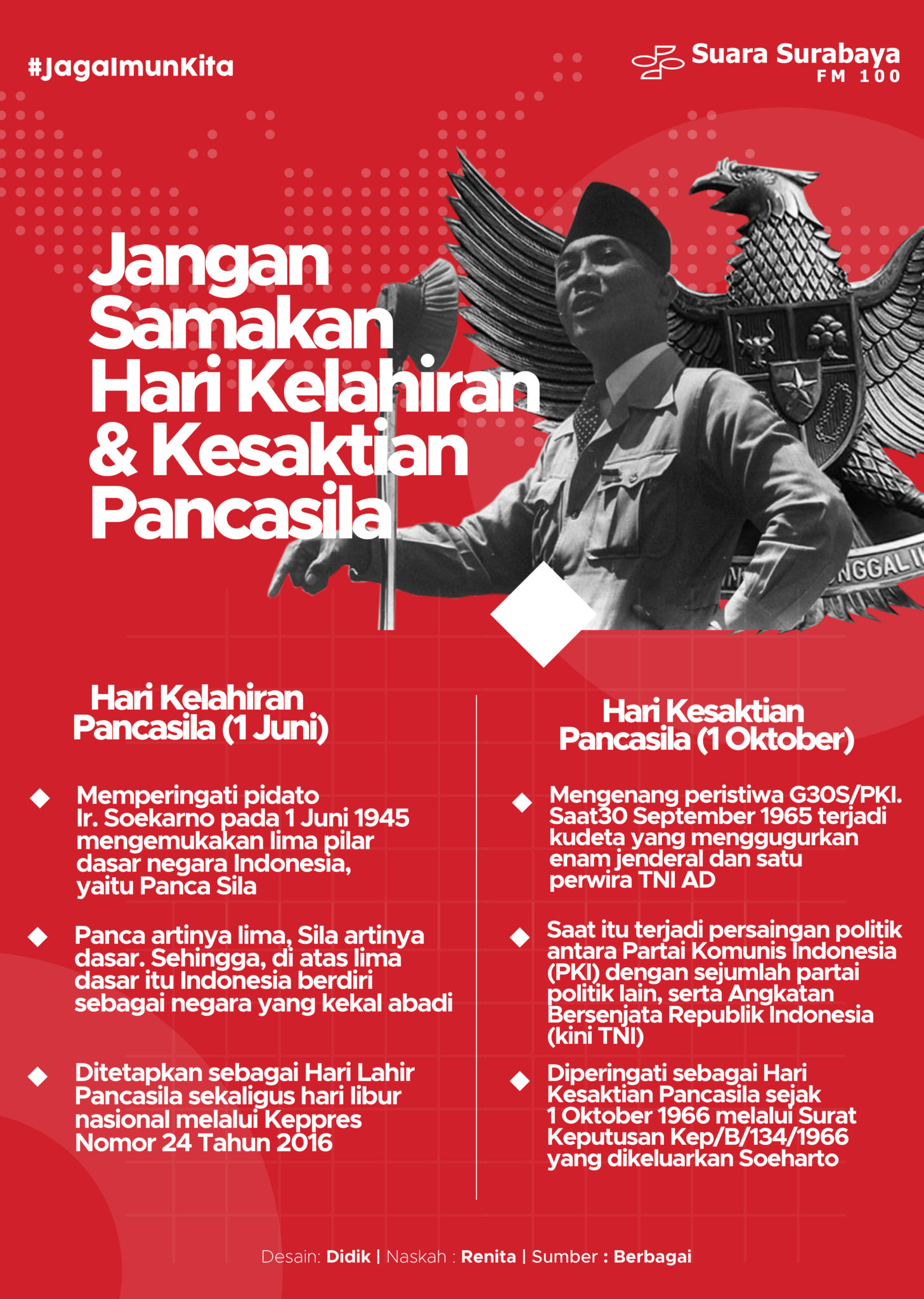 #JagaImunKita

Suara Surabaya FM 100

Jangan Samakan Hari Kelahiran & Kesaktian Pancasila

NGGAL I

Hari Kelahiran Pancasila (1 Juni)

Memperingati pidato Ir. Soekarno pada 1 Juni 1945 mengemukakan lima pilar dasar negara Indonesia, yaitu Panca Sila

Panca artinya lima, Sila artinya dasar. Sehingga, di atas lima dasar itu Indonesia berdiri sebagai negara yang kekal abadi

Ditetapkan sebagai Hari Lahir Pancasila sekaligus hari libur nasional melalui Keppres Nomor 24 Tahun 2016

Hari Kesaktian Pancasila (1 Oktober)

Mengenang peristiwa G30S/PKI. Saat30 September 1965 terjadi kudeta yang menggugurkan enam jenderal dan satu perwira TNI AD

Saat itu terjadi persaingan politik antara Partai Komunis Indonesia (PKI) dengan sejumlah partai politik lain, serta Angkatan Bersenjata Republik Indonesia (kini TNI)

Diperingati sebagai Hari Kesaktian Pancasila sejak 1 Oktober 1966 melalui Surat Keputusan Kep/B/134/1966 yang dikeluarkan Soeharto

Desain: Didik | Naskah : Renita | Sumber : Berbagai